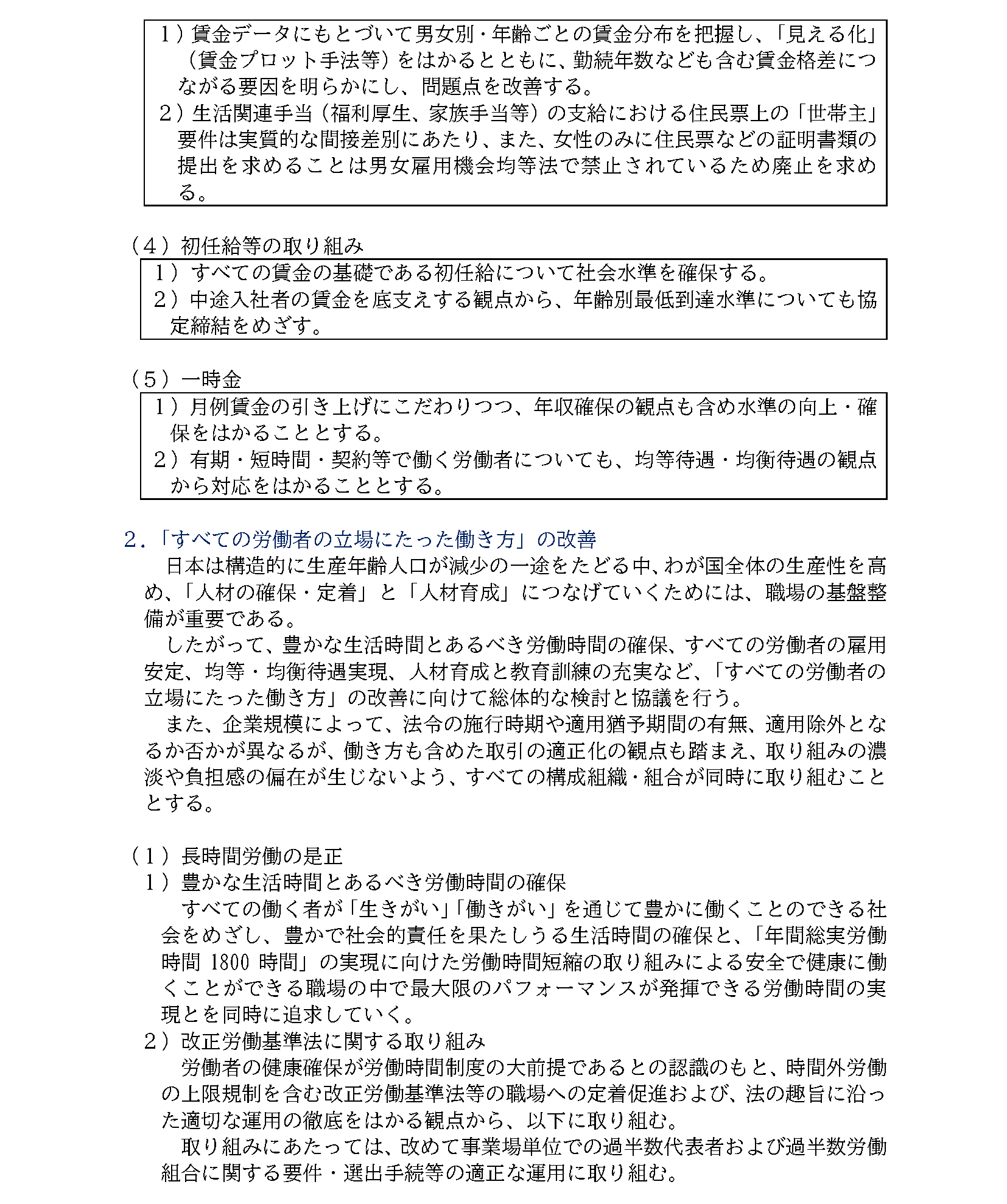 １）賃金データにもとづいて男女別・年齢ごとの賃金分布を把握し、「見える化」（賃金プロット手法等）をはかるとともに、勤続年数なども含む賃金格差につながる要因を明らかにし、問題点を改善する。
２）生活関連手当（福利厚生、家族手当等）の支給における住民票上の「世帯主」要件は実質的な間接差別にあたり、また、女性のみに住民票などの証明書類の提出を求めることは男女雇用機会均等法で禁止されているため廃止を求める。

（４）初任給等の取り組み
１）すべての賃金の基礎である初任給について社会水準を確保する。
２）中途入社者の賃金を底支えする観点から、年齢別最低到達水準についても協定締結をめざす。

（５）一時金
１）月例賃金の引き上げにこだわりつつ、年収確保の観点も含め水準の向上・確保をはかることとする。
２）有期・短時間・契約等で働く労働者についても、均等待遇・均衡待遇の観点から対応をはかることとする。

２．「すべての労働者の立場にたった働き方」の改善
日本は構造的に生産年齢人口が減少の一途をたどる中、わが国全体の生産性を高め、「人材の確保・定着」と「人材育成」につなげていくためには、職場の基盤整備が重要である。
したがって、豊かな生活時間とあるべき労働時間の確保、すべての労働者の雇用安定、均等・均衡待遇実現、人材育成と教育訓練の充実など、「すべての労働者の立場にたった働き方」の改善に向けて総体的な検討と協議を行う。
また、企業規模によって、法令の施行時期や適用猶予期間の有無、適用除外となるか否かが異なるが、働き方も含めた取引の適正化の観点も踏まえ、取り組みの濃淡や負担感の偏在が生じないよう、すべての構成組織・組合が同時に取り組むこととする。

（１）長時間労働の是正
１）豊かな生活時間とあるべき労働時間の確保
すべての働く者が「生きがい」「働きがい」を通じて豊かに働くことのできる社会をめざし、豊かで社会的責任を果たしうる生活時間の確保と、「年間総実労働時間 1800 時間」の実現に向けた労働時間短縮の取り組みによる安全で健康に働くことができる職場の中で最大限のパフォーマンスが発揮できる労働時間の実現とを同時に追求していく。
２）改正労働基準法に関する取り組み
労働者の健康確保が労働時間制度の大前提であるとの認識のもと、時間外労働の上限規制を含む改正労働基準法等の職場への定着促進および、法の趣旨に沿った適切な運用の徹底をはかる観点から、以下に取り組む。
取り組みにあたっては、改めて事業場単位での過半数代表者および過半数労働組合に関する要件・選出手続等の適正な運用に取り組む。